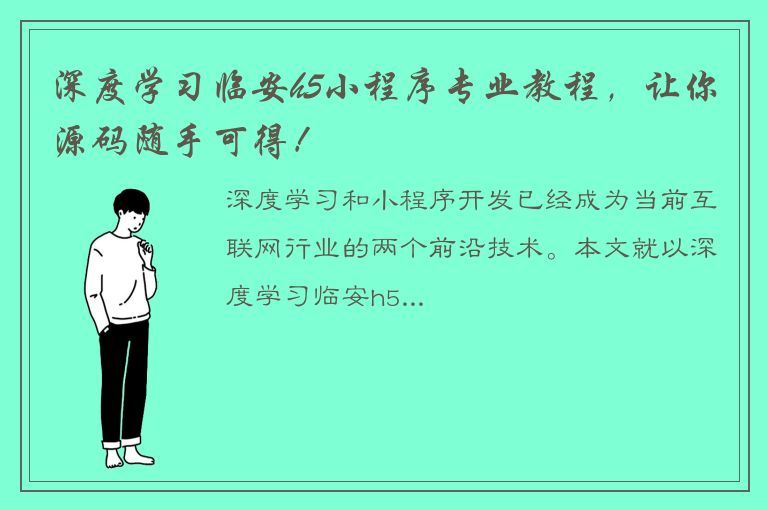 深度学习临安h5小程序专业教程，让你源码随手可得！

深度学习和小程序开发已经成为当前互联网行业的两个前沿技术。本文就以深度学习临安h5...